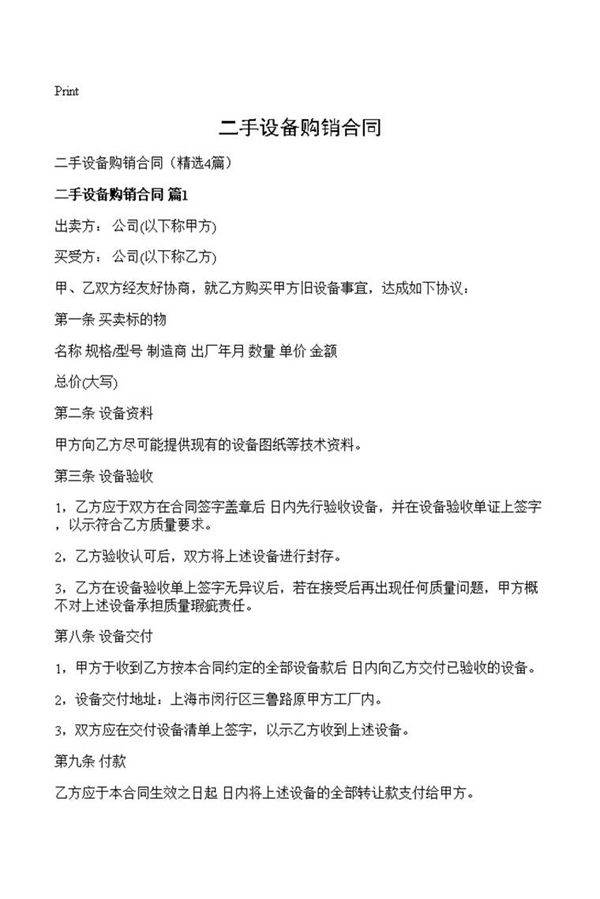 Print

二手设备购销合同

二手设备购销合同（精选4篇）

二手设备购销合同 篇1

出卖方： 公司(以下称甲方)

买受方： 公司(以下称乙方)

甲、乙双方经友好协商，就乙方购买甲方旧设备事宜，达成如下协议：

第一条 买卖标的物

名称 规格/型号 制造商 出厂年月 数量 单价 金额

总价(大写)

第二条 设备资料

甲方向乙方尽可能提供现有的设备图纸等技术资料。

第三条 设备验收

1，乙方应于双方在合同签字盖章后 日内先行验收设备，并在设备验收单证上签字，以示符合乙方质量要求。

2，乙方验收认可后，双方将上述设备进行封存。

3，乙方在设备验收单上签字无异议后，若在接受后再出现任何质量问题，甲方概不对上述设备承担质量瑕疵责任。

第八条 设备交付

1，甲方于收到乙方按本合同约定的全部设备款后 日内向乙方交付已验收的设备。

2，设备交付地址：上海市闵行区三鲁路原甲方工厂内。

3，双方应在交付设备清单上签字，以示乙方收到上述设备。

第九条 付款

乙方应于本合同生效之日起 日内将上述设备的全部转让款支付给甲方。